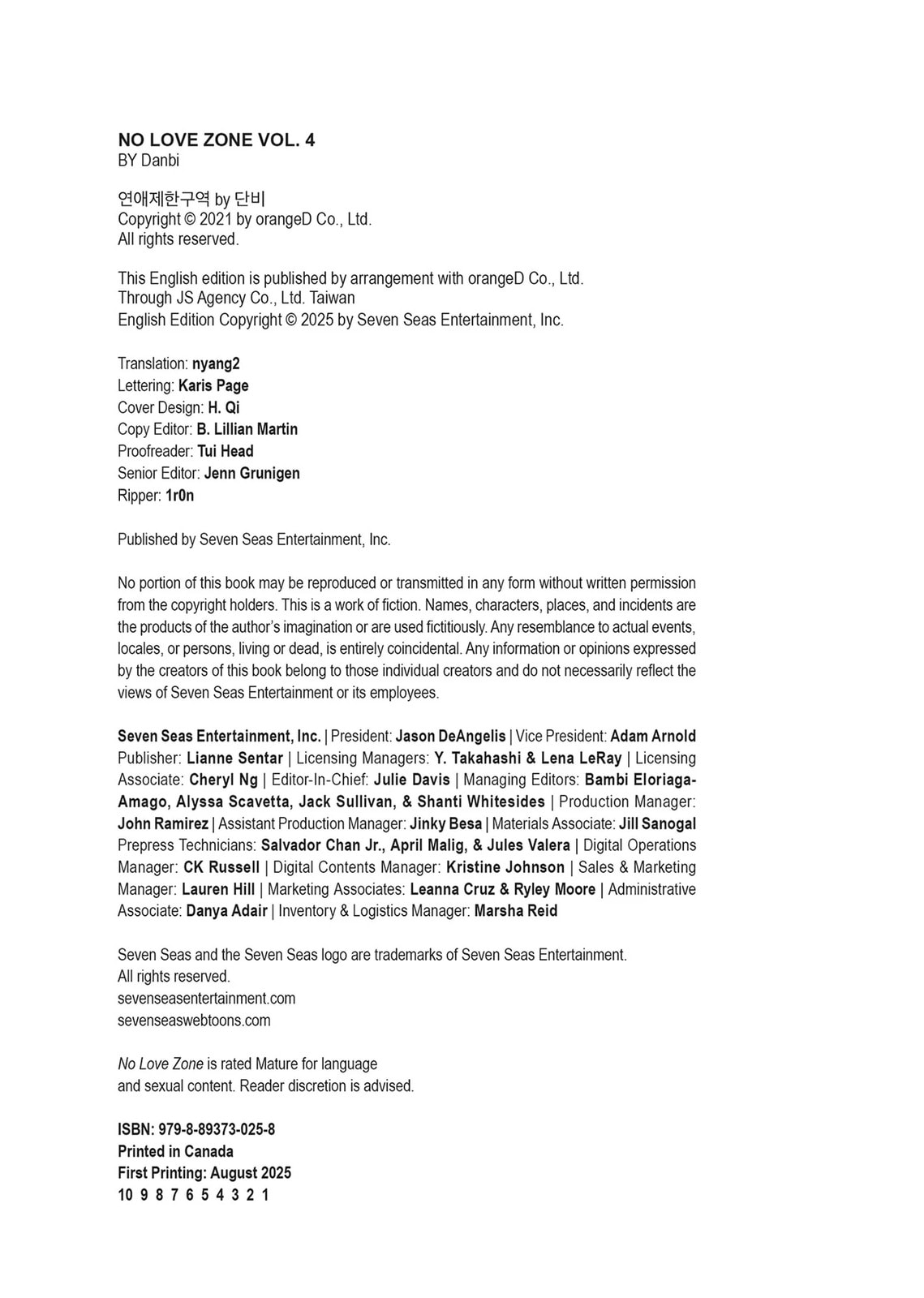 NO LOVE ZONE VOL. 4
BY Danbi

연애제한구역 by 단비
Copyright © 2021 by orangeD Co., Ltd.
All rights reserved.

This English edition is published by arrangement with orangeD Co., Ltd.
Through JS Agency Co., Ltd. Taiwan
English Edition Copyright © 2025 by Seven Seas Entertainment, Inc.

Translation: nyang2
Lettering: Karis Page
Cover Design: H. Qi
Copy Editor: B. Lillian Martin
Proofreader: Tui Head
Senior Editor: Jenn Grunigen
Ripper: 1r0n

Published by Seven Seas Entertainment, Inc.

No portion of this book may be reproduced or transmitted in any form without written permission from the copyright holders. This is a work of fiction. Names, characters, places, and incidents are the products of the author's imagination or are used fictitiously. Any resemblance to actual events, locales, or persons, living or dead, is entirely coincidental. Any information or opinions expressed by the creators of this book belong to those individual creators and do not necessarily reflect the views of Seven Seas Entertainment or its employees.

Seven Seas Entertainment, Inc. | President: Jason DeAngelis | Vice President: Adam Arnold Publisher: Lianne Sentar | Licensing Managers: Y. Takahashi & Lena LeRay | Licensing Associate: Cheryl Ng | Editor-In-Chief: Julie Davis | Managing Editors: Bambi Eloriaga-Amago, Alyssa Scavetta, Jack Sullivan, & Shanti Whitesides | Production Manager: John Ramirez | Assistant Production Manager: Jinky Besa | Materials Associate: Jill Sanogal Prepress Technicians: Salvador Chan Jr., April Malig, & Jules Valera | Digital Operations Manager: CK Russell | Digital Contents Manager: Kristine Johnson | Sales & Marketing Manager: Lauren Hill | Marketing Associates: Leanna Cruz & Ryley Moore | Administrative Associate: Danya Adair | Inventory & Logistics Manager: Marsha Reid

Seven Seas and the Seven Seas logo are trademarks of Seven Seas Entertainment.
All rights reserved.
sevenseasentertainment.com
sevenseaswebtoons.com

No Love Zone is rated Mature for language and sexual content. Reader discretion is advised.

ISBN: 979-8-89373-025-8
Printed in Canada
First Printing: August 2025
10 9 8 7 6 5 4 3 2 1